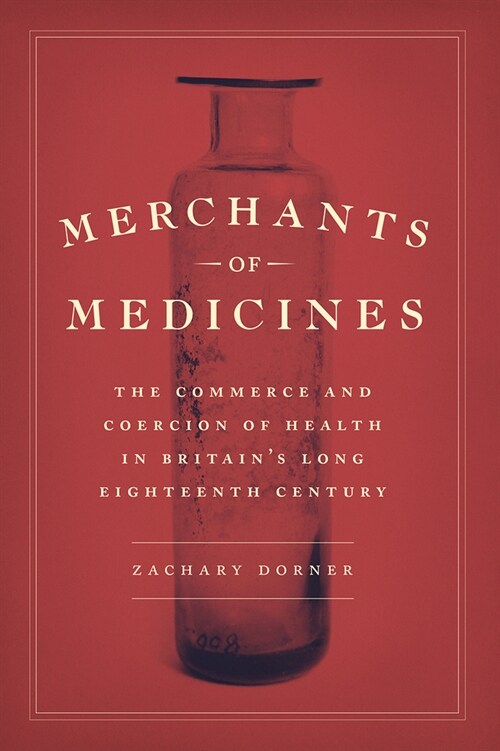 MERCHANTS
OF
MEDICINES

THE COMMERCE AND COERCION OF HEALTH IN BRITAIN'S LONG EIGHTEENTH CENTURY

ZACHARY DORNER